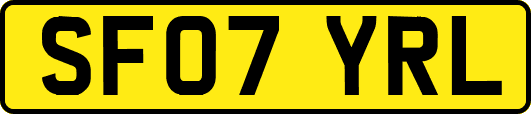 SF07 YRL